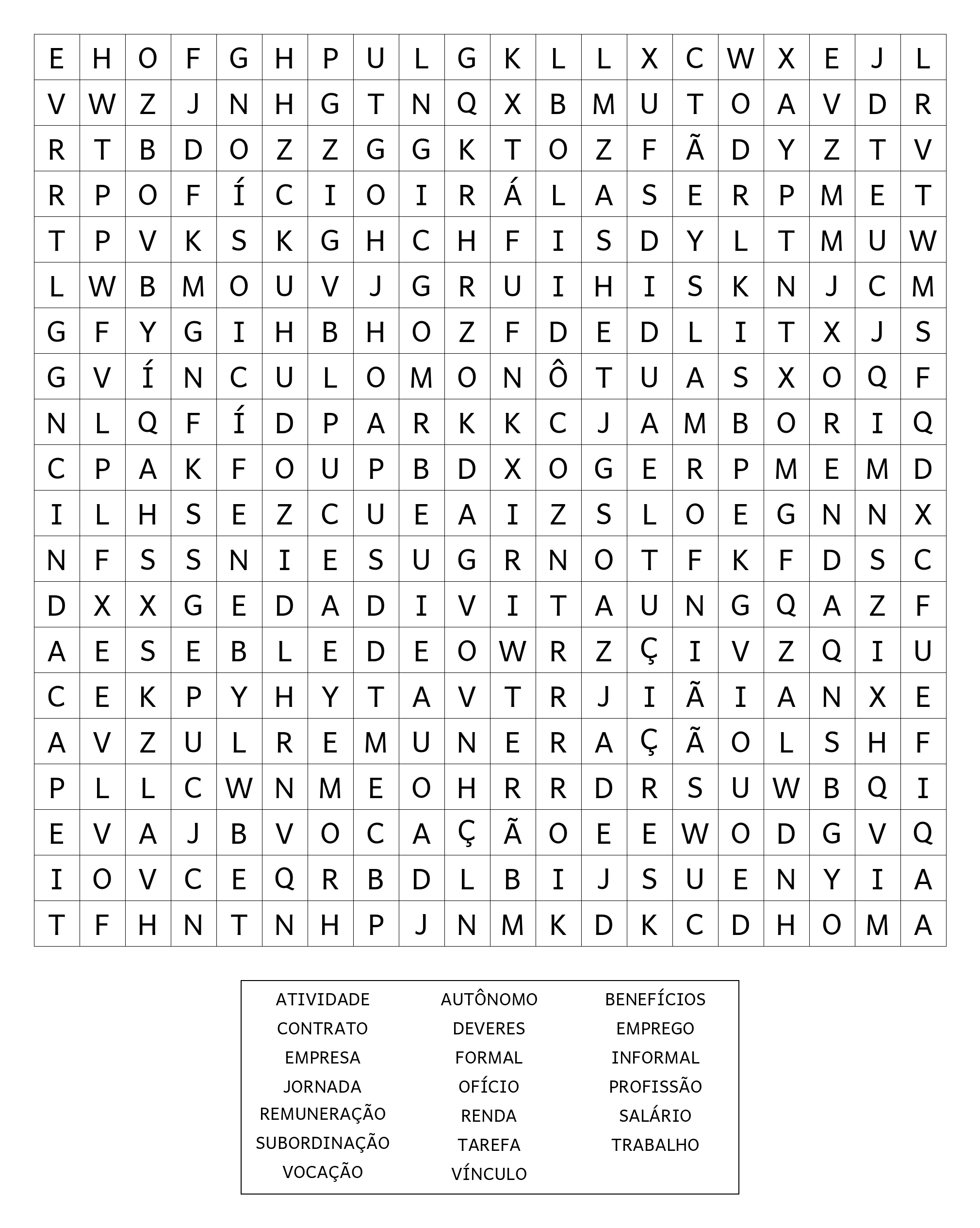 | E | H | O | F | G | H | P | U | L | G | K | L | L | X | C | W | X | E | J | L |
|---|---|---|---|---|---|---|---|---|---|---|---|---|---|---|---|---|---|---|---|
| V | W | Z | J | N | H | G | T | N | Q | X | B | M | U | T | O | A | V | D | R |
| R | T | B | D | O | Z | Z | G | G | K | T | O | Z | F | Ã | D | Y | Z | T | V |
| R | P | O | F | Í | C | I | O | I | R | Á | L | A | S | E | R | P | M | E | T |
| T | P | V | K | S | K | G | H | C | H | F | I | S | D | Y | L | T | M | U | W |
| L | W | B | M | O | U | V | J | G | R | U | I | H | I | S | K | N | J | C | M |
| G | F | Y | G | I | H | B | H | O | Z | F | D | E | D | L | I | T | X | J | S |
| G | V | Í | N | C | U | L | O | M | O | N | Ô | T | U | A | S | X | O | Q | F |
| N | L | Q | F | Í | D | P | A | R | K | K | C | J | A | M | B | O | R | I | Q |
| C | P | A | K | F | O | U | P | B | D | X | O | G | E | R | P | M | E | M | D |
| I | L | H | S | E | Z | C | U | E | A | I | Z | S | L | O | E | G | N | N | X |
| N | F | S | S | N | I | E | S | U | G | R | N | O | T | F | K | F | D | S | C |
| D | X | X | G | E | D | A | D | I | V | I | T | A | U | N | G | Q | A | Z | F |
| A | E | S | E | B | L | E | D | E | O | W | R | Z | Ç | I | V | Z | Q | I | U |
| C | E | K | P | Y | H | Y | T | A | V | T | R | J | I | Ã | I | A | N | X | E |
| A | V | Z | U | L | R | E | M | U | N | E | R | A | Ç | Ã | O | L | S | H | F |
| P | L | L | C | W | N | M | E | O | H | R | R | D | R | S | U | W | B | Q | I |
| E | V | A | J | B | V | O | C | A | Ç | Ã | O | E | E | W | O | D | G | V | Q |
| I | O | V | C | E | Q | R | B | D | L | B | I | J | S | U | E | N | Y | I | A |
| T | F | H | N | T | N | H | P | J | N | M | K | D | K | C | D | H | O | M | A |

ATIVIDADE
CONTRATO
EMPRESA
JORNADA
REMUNERAÇÃO
SUBORDINAÇÃO
VOCAÇÃO

AUTÔNOMO
DEVERES
FORMAL
OFÍCIO
RENDA
TAREFA
VÍNCULO

BENEFÍCIOS
EMPREGO
INFORMAL
PROFISSÃO
SALÁRIO
TRABALHO